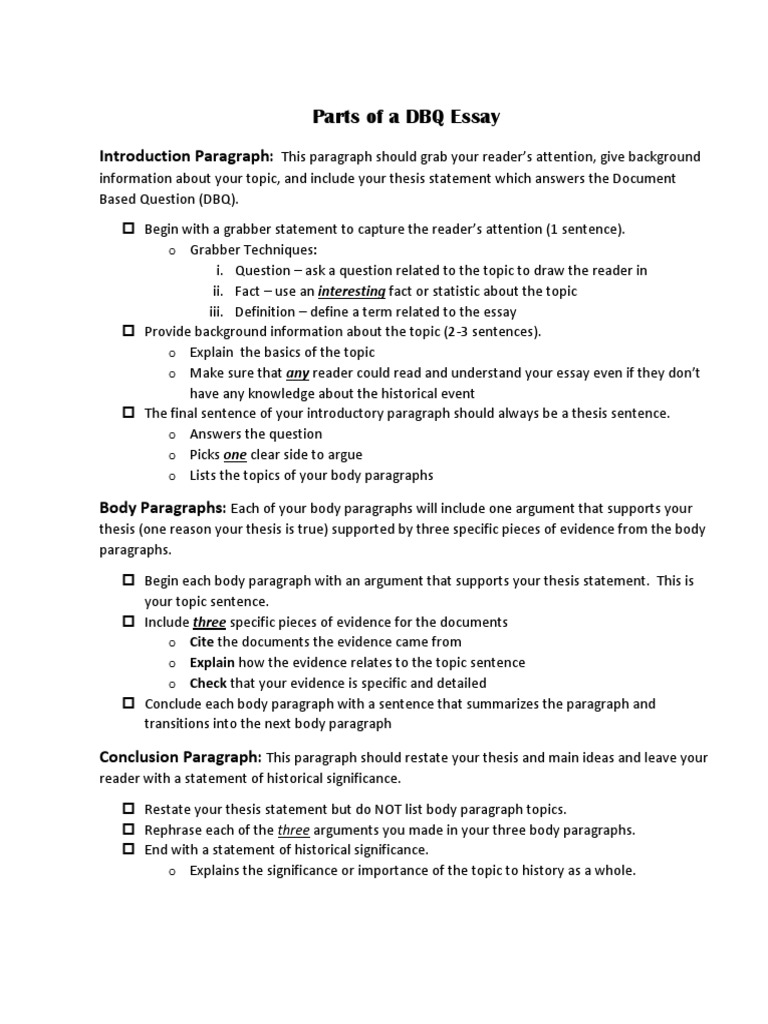 Parts of a DBQ Essay

Introduction Paragraph: This paragraph should grab your reader's attention, give background information about your topic, and include your thesis statement which answers the Document Based Question (DBQ).

☐ Begin with a grabber statement to capture the reader's attention (1 sentence).
o Grabber Techniques:
i. Question – ask a question related to the topic to draw the reader in
ii. Fact – use an interesting fact or statistic about the topic
iii. Definition – define a term related to the essay
☐ Provide background information about the topic (2-3 sentences).
o Explain the basics of the topic
o Make sure that any reader could read and understand your essay even if they don't have any knowledge about the historical event
☐ The final sentence of your introductory paragraph should always be a thesis sentence.
o Answers the question
o Picks one clear side to argue
o Lists the topics of your body paragraphs

Body Paragraphs: Each of your body paragraphs will include one argument that supports your thesis (one reason your thesis is true) supported by three specific pieces of evidence from the body paragraphs.

☐ Begin each body paragraph with an argument that supports your thesis statement. This is your topic sentence.
☐ Include three specific pieces of evidence for the documents
o Cite the documents the evidence came from
o Explain how the evidence relates to the topic sentence
o Check that your evidence is specific and detailed
☐ Conclude each body paragraph with a sentence that summarizes the paragraph and transitions into the next body paragraph

Conclusion Paragraph: This paragraph should restate your thesis and main ideas and leave your reader with a statement of historical significance.

☐ Restate your thesis statement but do NOT list body paragraph topics.
☐ Rephrase each of the three arguments you made in your three body paragraphs.
☐ End with a statement of historical significance.
o Explains the significance or importance of the topic to history as a whole.